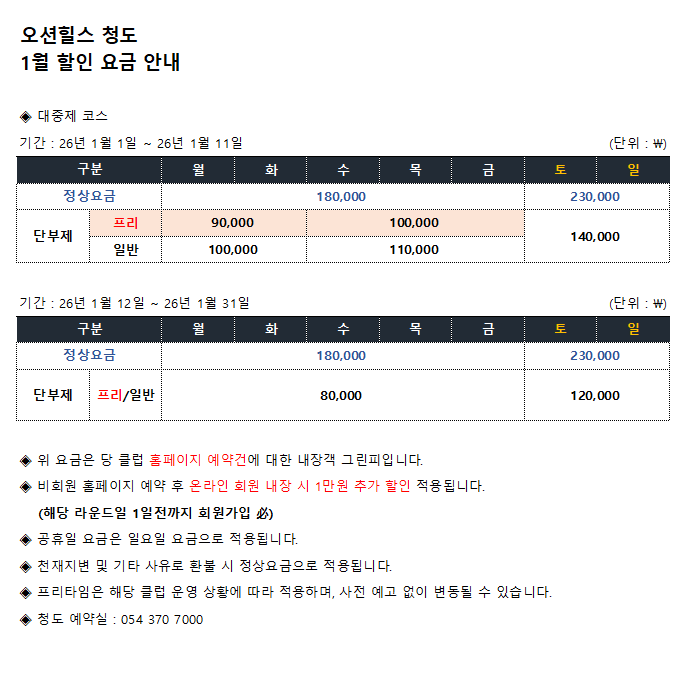 오션힐스 청도
1월 할인 요금 안내

◈ 대중제 코스

기간 : 26년 1월 1일 ~ 26년 1월 11일 (단위 : ₩)

| 구분 | | 월 | 화 | 수 | 목 | 금 | 토 | 일 |
|---|---|---|---|---|---|---|---|---|
| 정상요금 | | 180,000 | | | | | 230,000 | |
| 단부제 | 프리 | 90,000 | | 100,000 | | | 140,000 | |
| | 일반 | 100,000 | | 110,000 | | | | |

기간 : 26년 1월 12일 ~ 26년 1월 31일 (단위 : ₩)

| 구분 | | 월 | 화 | 수 | 목 | 금 | 토 | 일 |
|---|---|---|---|---|---|---|---|---|
| 정상요금 | | 180,000 | | | | | 230,000 | |
| 단부제 | 프리/일반 | 80,000 | | | | | 120,000 | |

◈ 위 요금은 당 클럽 홈페이지 예약건에 대한 내장객 그린피입니다.
◈ 비회원 홈페이지 예약 후 온라인 회원 내장 시 1만원 추가 할인 적용됩니다.
(해당 라운드일 1일전까지 회원가입 必)
◈ 공휴일 요금은 일요일 요금으로 적용됩니다.
◈ 천재지변 및 기타 사유로 환불 시 정상요금으로 적용됩니다.
◈ 프리타임은 해당 클럽 운영 상황에 따라 적용하며, 사전 예고 없이 변동될 수 있습니다.
◈ 청도 예약실 : 054 370 7000